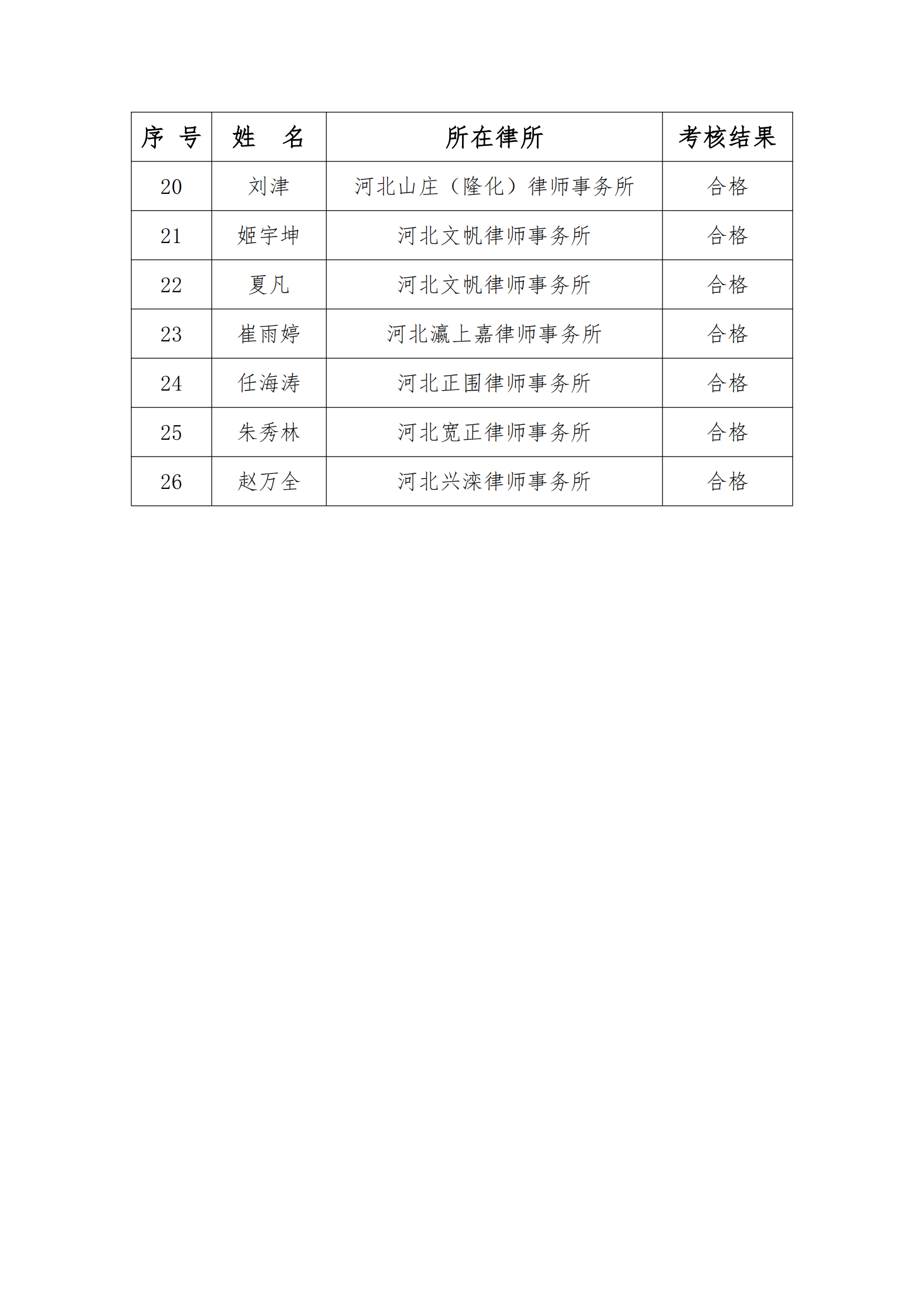 | 序 号 | 姓 名 | 所在律所 | 考核结果 |
|---|---|---|---|
| 20 | 刘津 | 河北山庄（隆化）律师事务所 | 合格 |
| 21 | 姬宇坤 | 河北文帆律师事务所 | 合格 |
| 22 | 夏凡 | 河北文帆律师事务所 | 合格 |
| 23 | 崔雨婷 | 河北瀛上嘉律师事务所 | 合格 |
| 24 | 任海涛 | 河北正围律师事务所 | 合格 |
| 25 | 朱秀林 | 河北宽正律师事务所 | 合格 |
| 26 | 赵万全 | 河北兴滦律师事务所 | 合格 |